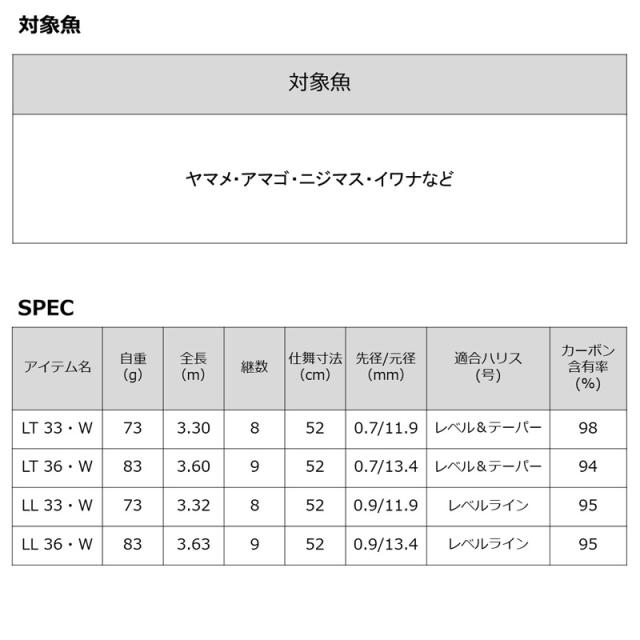 対象魚

| 対象魚 |
|---|
| ヤマメ・アマゴ・ニジマス・イワナなど |

SPEC

| アイテム名 | 自重 (g) | 全長 (m) | 継数 | 仕舞寸法 (cm) | 先径/元径 (mm) | 適合ハリス (号) | カーボン含有率 (%) |
|---|---|---|---|---|---|---|---|
| LT 33・W | 73 | 3.30 | 8 | 52 | 0.7/11.9 | レベル&テーパー | 98 |
| LT 36・W | 83 | 3.60 | 9 | 52 | 0.7/13.4 | レベル&テーパー | 94 |
| LL 33・W | 73 | 3.32 | 8 | 52 | 0.9/11.9 | レベルライン | 95 |
| LL 36・W | 83 | 3.63 | 9 | 52 | 0.9/13.4 | レベルライン | 95 |